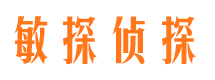 敏探侦探